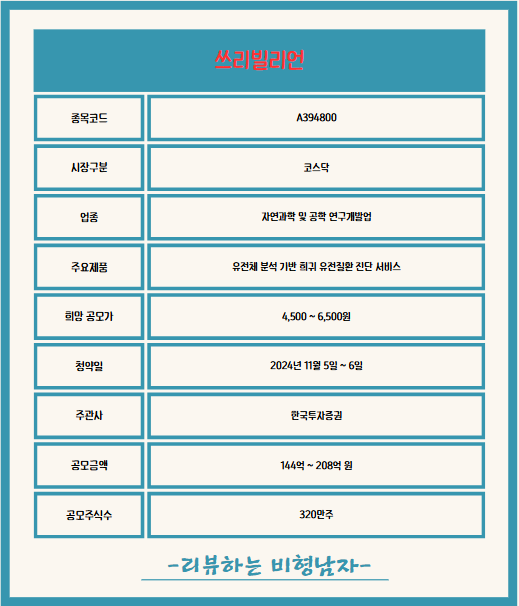 쓰리빌리언

| 종목코드 | A394800 |
|---|---|
| 시장구분 | 코스닥 |
| 업종 | 자연과학 및 공학 연구개발업 |
| 주요제품 | 유전체 분석 기반 희귀 유전질환 진단 서비스 |
| 희망 공모가 | 4,500 ~ 6,500원 |
| 청약일 | 2024년 11월 5일 ~ 6일 |
| 주관사 | 한국투자증권 |
| 공모금액 | 144억 ~ 208억 원 |
| 공모주식수 | 320만주 |

-리뷰하는 비형남자-